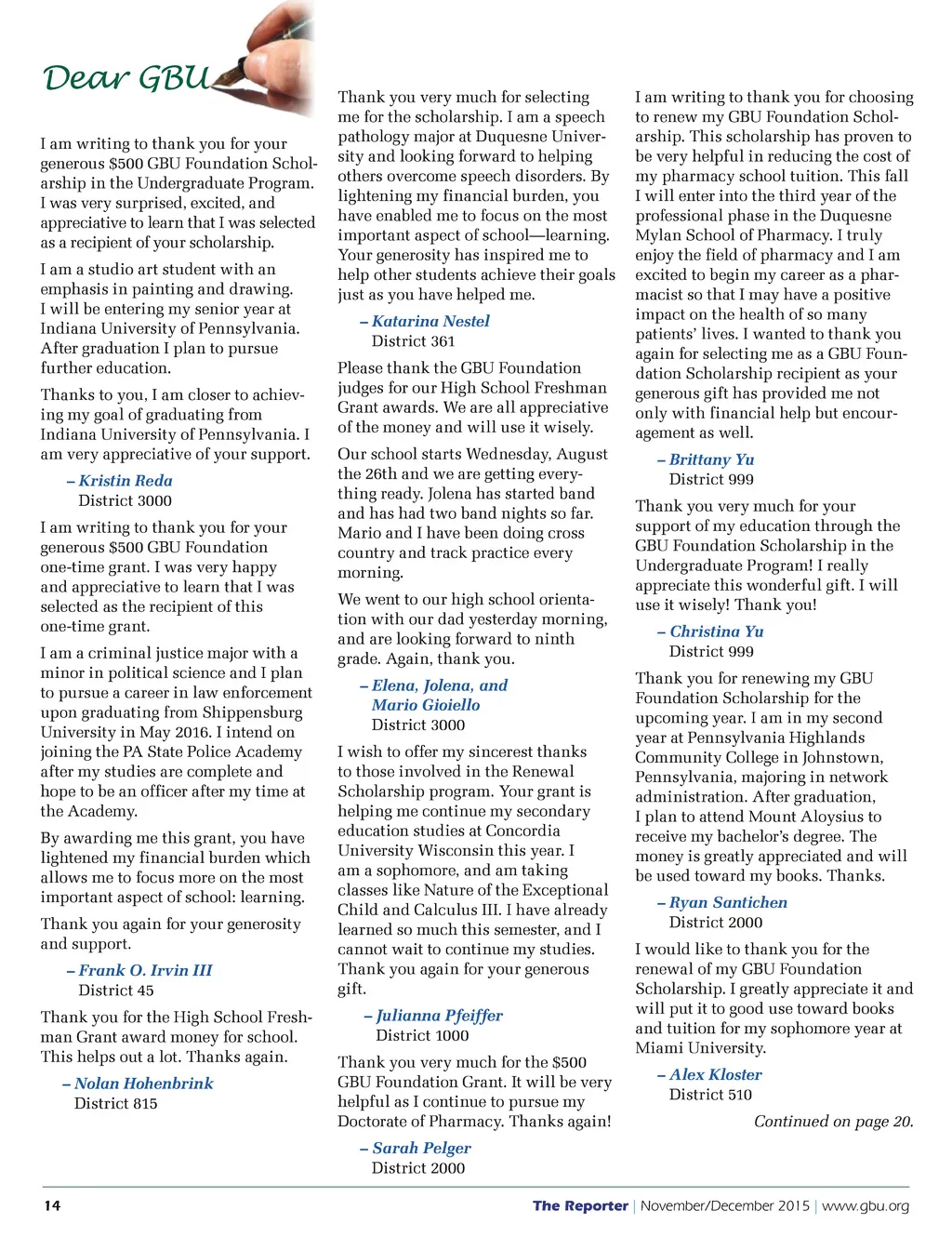 Dear GBU

I am writing to thank you for your generous $500 GBU Foundation Scholarship in the Undergraduate Program. I was very surprised, excited, and appreciative to learn that I was selected as a recipient of your scholarship.

I am a studio art student with an emphasis in painting and drawing. I will be entering my senior year at Indiana University of Pennsylvania. After graduation I plan to pursue further education.

Thanks to you, I am closer to achieving my goal of graduating from Indiana University of Pennsylvania. I am very appreciative of your support.

– Kristin Reda
District 3000

I am writing to thank you for your generous $500 GBU Foundation one-time grant. I was very happy and appreciative to learn that I was selected as the recipient of this one-time grant.

I am a criminal justice major with a minor in political science and I plan to pursue a career in law enforcement upon graduating from Shippensburg University in May 2016. I intend on joining the PA State Police Academy after my studies are complete and hope to be an officer after my time at the Academy.

By awarding me this grant, you have lightened my financial burden which allows me to focus more on the most important aspect of school: learning.

Thank you again for your generosity and support.

– Frank O. Irvin III
District 45

Thank you for the High School Freshman Grant award money for school. This helps out a lot. Thanks again.

– Nolan Hohenbrink
District 815

Thank you very much for selecting me for the scholarship. I am a speech pathology major at Duquesne University and looking forward to helping others overcome speech disorders. By lightening my financial burden, you have enabled me to focus on the most important aspect of school—learning. Your generosity has inspired me to help other students achieve their goals just as you have helped me.

– Katarina Nestel
District 361

Please thank the GBU Foundation judges for our High School Freshman Grant awards. We are all appreciative of the money and will use it wisely.

Our school starts Wednesday, August the 26th and we are getting everything ready. Jolena has started band and has had two band nights so far. Mario and I have been doing cross country and track practice every morning.

We went to our high school orientation with our dad yesterday morning, and are looking forward to ninth grade. Again, thank you.

– Elena, Jolena, and Mario Gioiello
District 3000

I wish to offer my sincerest thanks to those involved in the Renewal Scholarship program. Your grant is helping me continue my secondary education studies at Concordia University Wisconsin this year. I am a sophomore, and am taking classes like Nature of the Exceptional Child and Calculus III. I have already learned so much this semester, and I cannot wait to continue my studies. Thank you again for your generous gift.

– Julianna Pfeiffer
District 1000

Thank you very much for the $500 GBU Foundation Grant. It will be very helpful as I continue to pursue my Doctorate of Pharmacy. Thanks again!

– Sarah Pelger
District 2000

I am writing to thank you for choosing to renew my GBU Foundation Scholarship. This scholarship has proven to be very helpful in reducing the cost of my pharmacy school tuition. This fall I will enter into the third year of the professional phase in the Duquesne Mylan School of Pharmacy. I truly enjoy the field of pharmacy and I am excited to begin my career as a pharmacist so that I may have a positive impact on the health of so many patients' lives. I wanted to thank you again for selecting me as a GBU Foundation Scholarship recipient as your generous gift has provided me not only with financial help but encouragement as well.

– Brittany Yu
District 999

Thank you very much for your support of my education through the GBU Foundation Scholarship in the Undergraduate Program! I really appreciate this wonderful gift. I will use it wisely! Thank you!

– Christina Yu
District 999

Thank you for renewing my GBU Foundation Scholarship for the upcoming year. I am in my second year at Pennsylvania Highlands Community College in Johnstown, Pennsylvania, majoring in network administration. After graduation, I plan to attend Mount Aloysius to receive my bachelor's degree. The money is greatly appreciated and will be used toward my books. Thanks.

– Ryan Santichen
District 2000

I would like to thank you for the renewal of my GBU Foundation Scholarship. I greatly appreciate it and will put it to good use toward books and tuition for my sophomore year at Miami University.

– Alex Kloster
District 510

Continued on page 20.

14 The Reporter | November/December 2015 | www.gbu.org